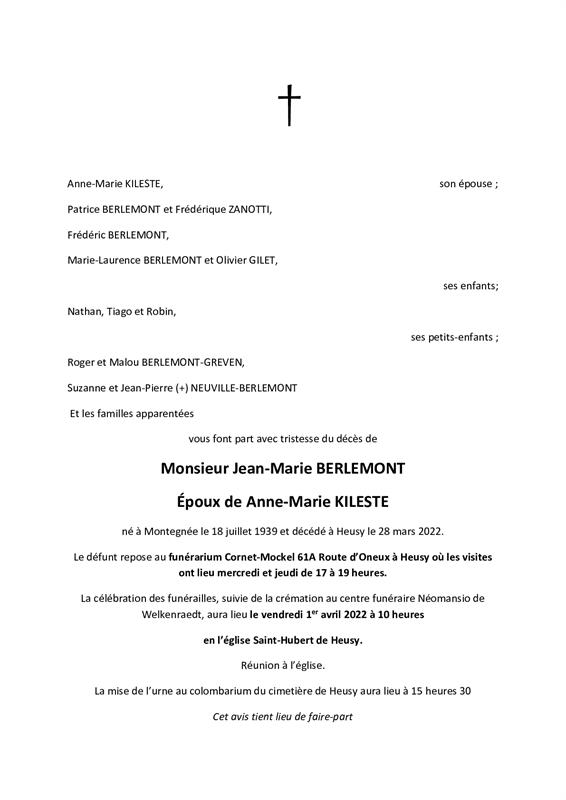 Anne-Marie KILESTE, son épouse ;

Patrice BERLEMONT et Frédérique ZANOTTI,

Frédéric BERLEMONT,

Marie-Laurence BERLEMONT et Olivier GILET,

ses enfants;

Nathan, Tiago et Robin,

ses petits-enfants ;

Roger et Malou BERLEMONT-GREVEN,

Suzanne et Jean-Pierre (+) NEUVILLE-BERLEMONT

Et les familles apparentées

vous font part avec tristesse du décès de

Monsieur Jean-Marie BERLEMONT

Époux de Anne-Marie KILESTE

né à Montegnée le 18 juillet 1939 et décédé à Heusy le 28 mars 2022.

Le défunt repose au funérarium Cornet-Mockel 61A Route d'Oneux à Heusy où les visites ont lieu mercredi et jeudi de 17 à 19 heures.

La célébration des funérailles, suivie de la crémation au centre funéraire Néomansio de Welkenraedt, aura lieu le vendredi 1$^{er}$ avril 2022 à 10 heures

en l'église Saint-Hubert de Heusy.

Réunion à l'église.

La mise de l'urne au colombarium du cimetière de Heusy aura lieu à 15 heures 30

Cet avis tient lieu de faire-part